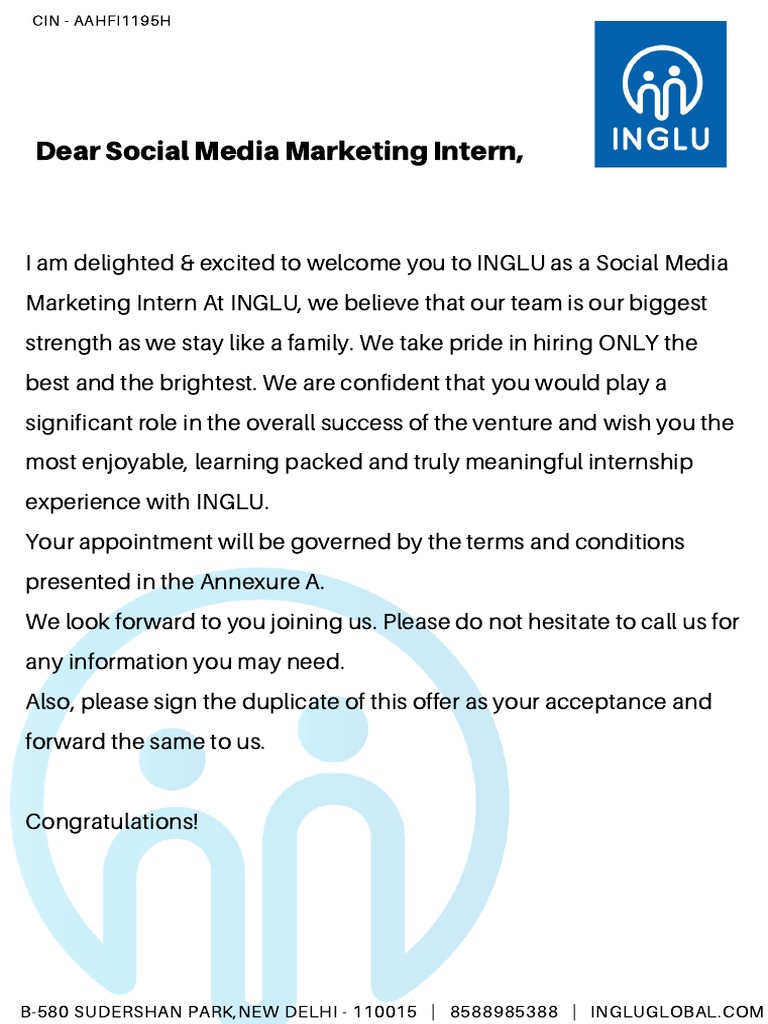 CIN - AAHFI1195H

INGLU

Dear Social Media Marketing Intern,

I am delighted & excited to welcome you to INGLU as a Social Media Marketing Intern At INGLU, we believe that our team is our biggest strength as we stay like a family. We take pride in hiring ONLY the best and the brightest. We are confident that you would play a significant role in the overall success of the venture and wish you the most enjoyable, learning packed and truly meaningful internship experience with INGLU.
Your appointment will be governed by the terms and conditions presented in the Annexure A.
We look forward to you joining us. Please do not hesitate to call us for any information you may need.
Also, please sign the duplicate of this offer as your acceptance and forward the same to us.

Congratulations!

B-580 SUDERSHAN PARK,NEW DELHI - 110015 | 8588985388 | INGLUGLOBAL.COM